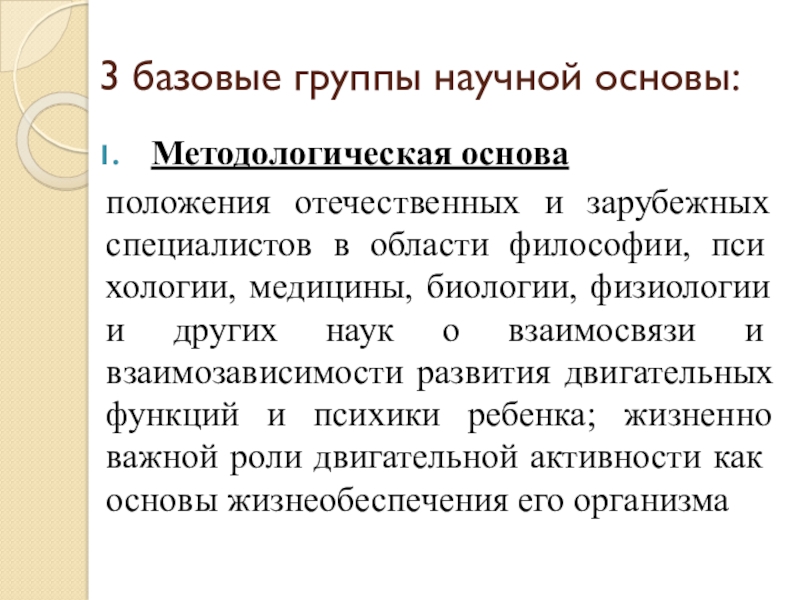 3 базовые группы научной основы:

1. Методологическая основа

положения отечественных и зарубежных специалистов в области философии, пси хологии, медицины, биологии, физиологии и других наук о взаимосвязи и взаимозависимости развития двигательных функций и психики ребенка; жизненно важной роли двигательной активности как основы жизнеобеспечения его организма